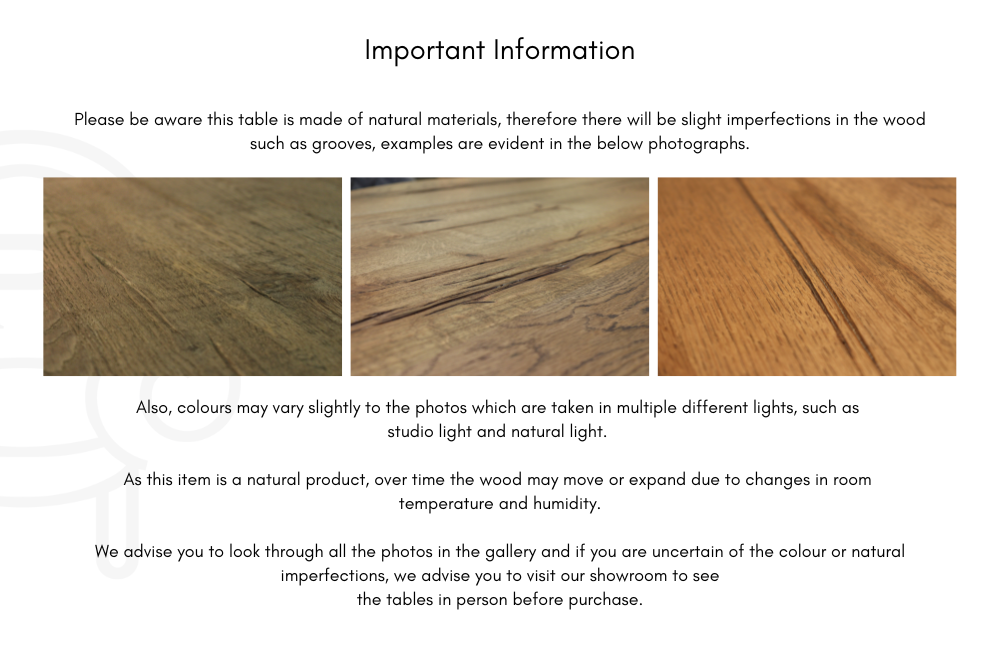 Important Information

Please be aware this table is made of natural materials, therefore there will be slight imperfections in the wood such as grooves, examples are evident in the below photographs.

Also, colours may vary slightly to the photos which are taken in multiple different lights, such as studio light and natural light.

As this item is a natural product, over time the wood may move or expand due to changes in room temperature and humidity.

We advise you to look through all the photos in the gallery and if you are uncertain of the colour or natural imperfections, we advise you to visit our showroom to see the tables in person before purchase.